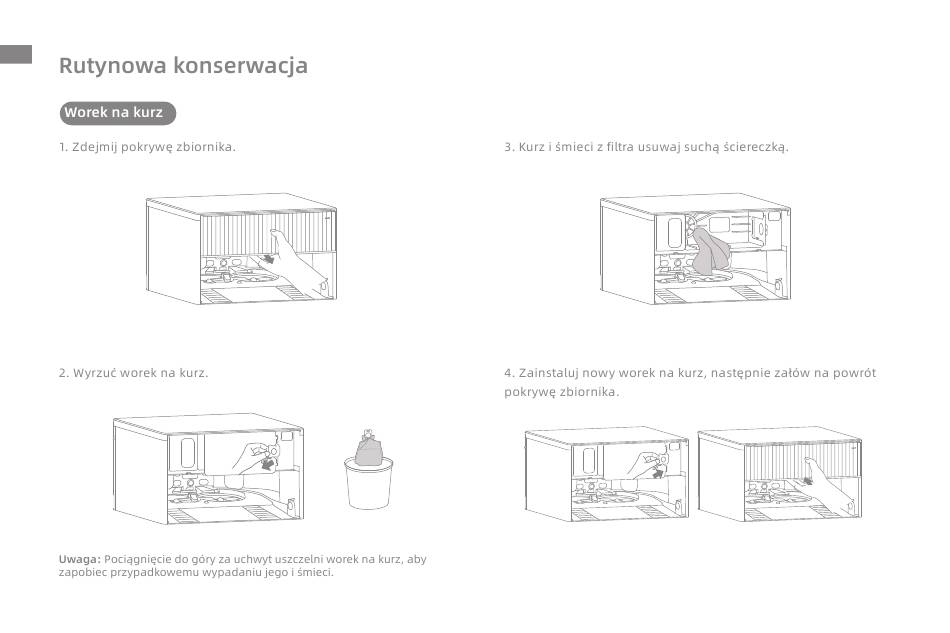 Rutynowa konserwacja

Worek na kurz

1. Zdejmij pokrywę zbiornika.

2. Wyrzuć worek na kurz.

Uwaga: Pociągnięcie do góry za uchwyt uszczelni worek na kurz, aby zapobiec przypadkowemu wypadaniu jego i śmieci.

3. Kurz i śmieci z filtra usuwaj suchą ściereczką.

4. Zainstaluj nowy worek na kurz, następnie załów na powrót pokrywę zbiornika.